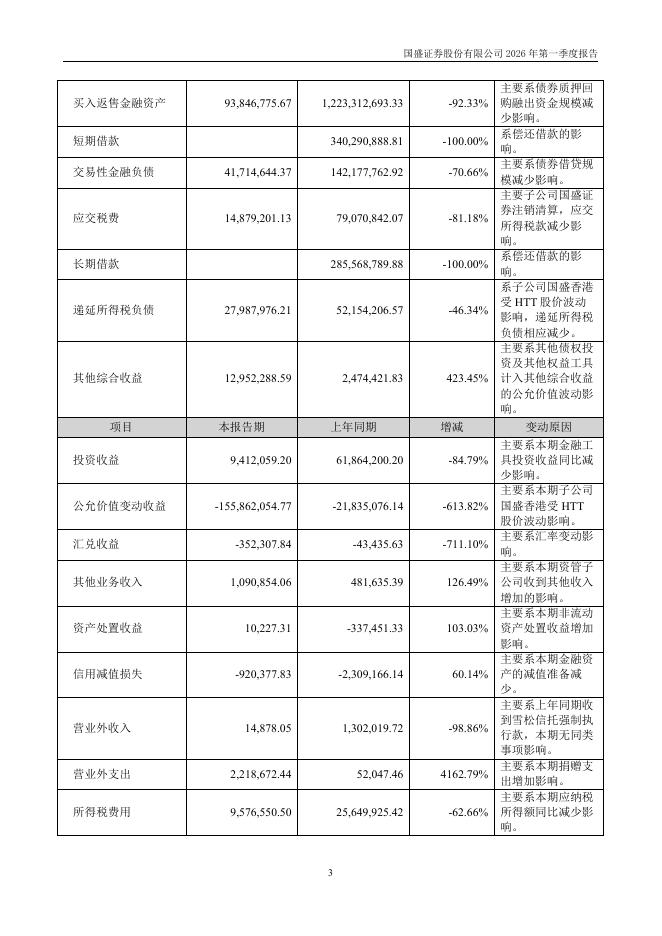 国盛证券股份有限公司 2026 年第一季度报告

| | | | | |
|---|---|---|---|---|
| 买入返售金融资产 | 93,846,775.67 | 1,223,312,693.33 | -92.33% | 主要系债券质押回购融出资金规模减少影响。 |
| 短期借款 | | 340,290,888.81 | -100.00% | 系偿还借款的影响。 |
| 交易性金融负债 | 41,714,644.37 | 142,177,762.92 | -70.66% | 主要系债券借贷规模减少影响。 |
| 应交税费 | 14,879,201.13 | 79,070,842.07 | -81.18% | 主要子公司国盛证券注销清算，应交所得税款减少影响。 |
| 长期借款 | | 285,568,789.88 | -100.00% | 系偿还借款的影响。 |
| 递延所得税负债 | 27,987,976.21 | 52,154,206.57 | -46.34% | 系子公司国盛香港受 HTT 股价波动影响，递延所得税负债相应减少。 |
| 其他综合收益 | 12,952,288.59 | 2,474,421.83 | 423.45% | 主要系其他债权投资及其他权益工具计入其他综合收益的公允价值波动影响。 |
| 项目 | 本报告期 | 上年同期 | 增减 | 变动原因 |
| 投资收益 | 9,412,059.20 | 61,864,200.20 | -84.79% | 主要系本期金融工具投资收益同比减少影响。 |
| 公允价值变动收益 | -155,862,054.77 | -21,835,076.14 | -613.82% | 主要系本期子公司国盛香港受 HTT 股价波动影响。 |
| 汇兑收益 | -352,307.84 | -43,435.63 | -711.10% | 主要系汇率变动影响。 |
| 其他业务收入 | 1,090,854.06 | 481,635.39 | 126.49% | 主要系本期资管子公司收到其他收入增加的影响。 |
| 资产处置收益 | 10,227.31 | -337,451.33 | 103.03% | 主要系本期非流动资产处置收益增加影响。 |
| 信用减值损失 | -920,377.83 | -2,309,166.14 | 60.14% | 主要系本期金融资产的减值准备减少。 |
| 营业外收入 | 14,878.05 | 1,302,019.72 | -98.86% | 主要系上年同期收到雪松信托强制执行款，本期无同类事项影响。 |
| 营业外支出 | 2,218,672.44 | 52,047.46 | 4162.79% | 主要系本期捐赠支出增加影响。 |
| 所得税费用 | 9,576,550.50 | 25,649,925.42 | -62.66% | 主要系本期应纳税所得额同比减少影响。 |

3